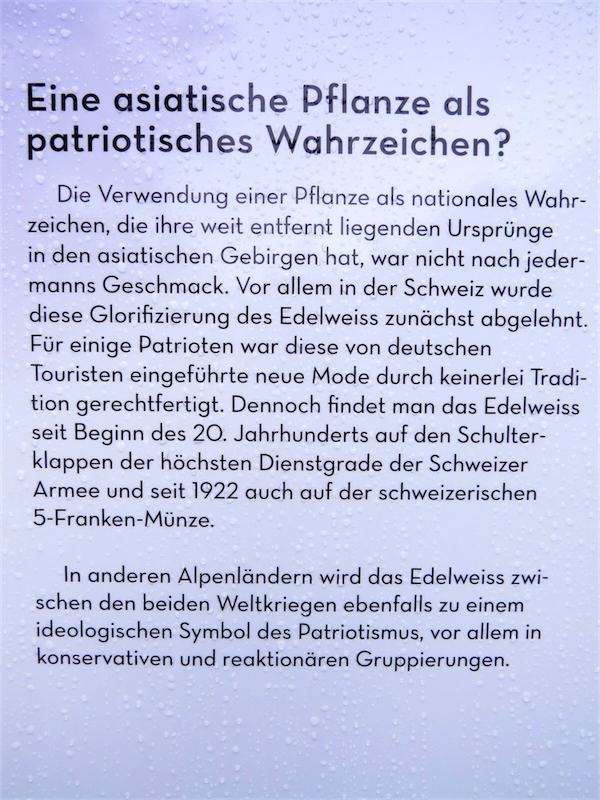 Eine asiatische Pflanze als patriotisches Wahrzeichen?

Die Verwendung einer Pflanze als nationales Wahrzeichen, die ihre weit entfernt liegenden Ursprünge in den asiatischen Gebirgen hat, war nicht nach jedermanns Geschmack. Vor allem in der Schweiz wurde diese Glorifizierung des Edelweiss zunächst abgelehnt. Für einige Patrioten war diese von deutschen Touristen eingeführte neue Mode durch keinerlei Tradition gerechtfertigt. Dennoch findet man das Edelweiss seit Beginn des 20. Jahrhunderts auf den Schulterklappen der höchsten Dienstgrade der Schweizer Armee und seit 1922 auch auf der schweizerischen 5-Franken-Münze.

In anderen Alpenländern wird das Edelweiss zwischen den beiden Weltkriegen ebenfalls zu einem ideologischen Symbol des Patriotismus, vor allem in konservativen und reaktionären Gruppierungen.